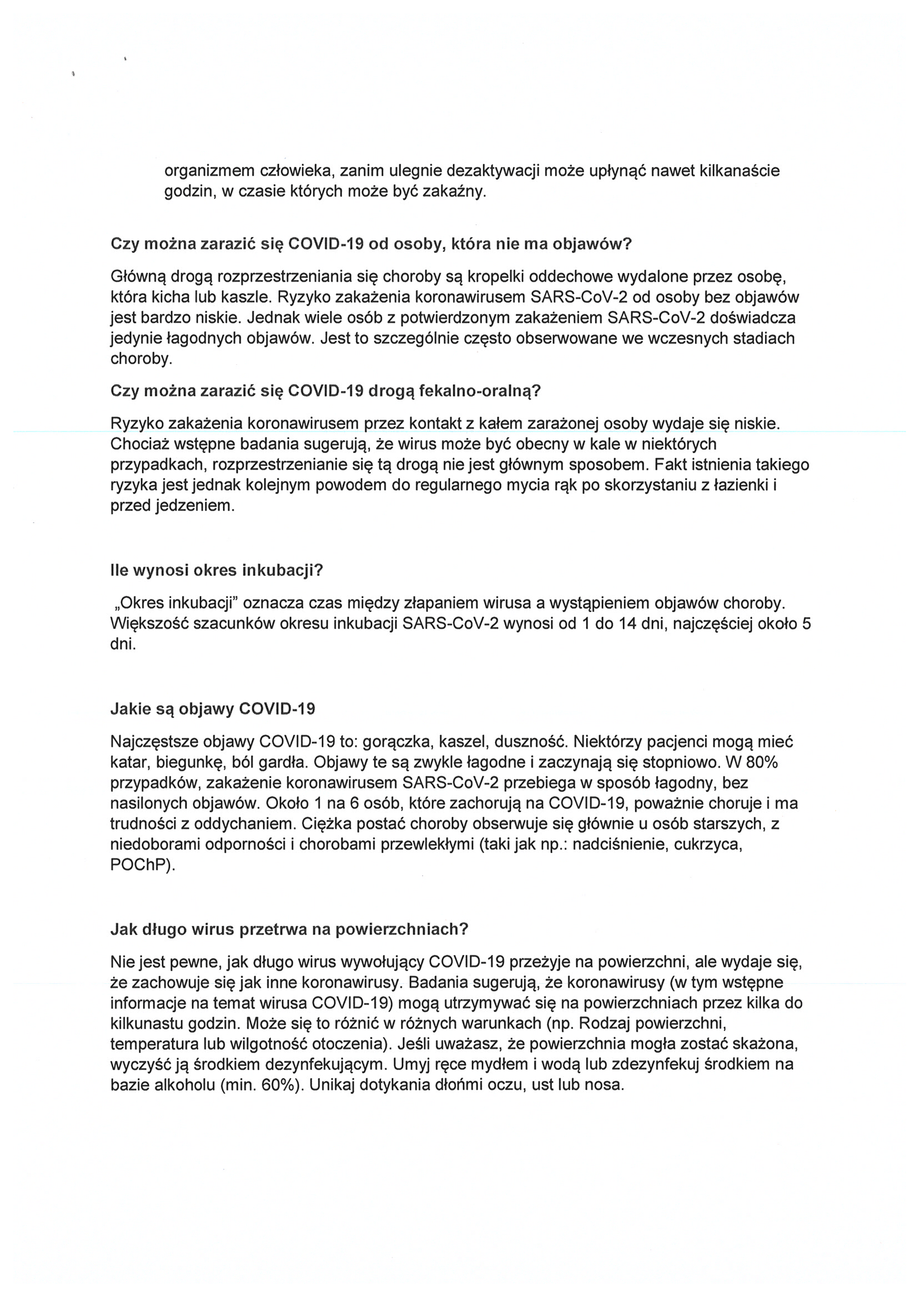 organizmem człowieka, zanim ulegnie dezaktywacji może upłynąć nawet kilkanaście godzin, w czasie których może być zakaźny.

Czy można zarazić się COVID-19 od osoby, która nie ma objawów?

Główną drogą rozprzestrzeniania się choroby są kropelki oddechowe wydalone przez osobę, która kicha lub kaszle. Ryzyko zakażenia koronawirusem SARS-CoV-2 od osoby bez objawów jest bardzo niskie. Jednak wiele osób z potwierdzonym zakażeniem SARS-CoV-2 doświadcza jedynie łagodnych objawów. Jest to szczególnie często obserwowane we wczesnych stadiach choroby.

Czy można zarazić się COVID-19 drogą fekalno-oralną?

Ryzyko zakażenia koronawirusem przez kontakt z kałem zarażonej osoby wydaje się niskie. Chociaż wstępne badania sugerują, że wirus może być obecny w kale w niektórych przypadkach, rozprzestrzenianie się tą drogą nie jest głównym sposobem. Fakt istnienia takiego ryzyka jest jednak kolejnym powodem do regularnego mycia rąk po skorzystaniu z łazienki i przed jedzeniem.

Ile wynosi okres inkubacji?

„Okres inkubacji" oznacza czas między złapaniem wirusa a wystąpieniem objawów choroby. Większość szacunków okresu inkubacji SARS-CoV-2 wynosi od 1 do 14 dni, najczęściej około 5 dni.

Jakie są objawy COVID-19

Najczęstsze objawy COVID-19 to: gorączka, kaszel, duszność. Niektórzy pacjenci mogą mieć katar, biegunkę, ból gardła. Objawy te są zwykle łagodne i zaczynają się stopniowo. W 80% przypadków, zakażenie koronawirusem SARS-CoV-2 przebiega w sposób łagodny, bez nasilonych objawów. Około 1 na 6 osób, które zachorują na COVID-19, poważnie choruje i ma trudności z oddychaniem. Ciężka postać choroby obserwuje się głównie u osób starszych, z niedoborami odporności i chorobami przewlekłymi (taki jak np.: nadciśnienie, cukrzyca, POChP).

Jak długo wirus przetrwa na powierzchniach?

Nie jest pewne, jak długo wirus wywołujący COVID-19 przeżyje na powierzchni, ale wydaje się, że zachowuje się jak inne koronawirusy. Badania sugerują, że koronawirusy (w tym wstępne informacje na temat wirusa COVID-19) mogą utrzymywać się na powierzchniach przez kilka do kilkunastu godzin. Może się to różnić w różnych warunkach (np. Rodzaj powierzchni, temperatura lub wilgotność otoczenia). Jeśli uważasz, że powierzchnia mogła zostać skażona, wyczyść ją środkiem dezynfekującym. Umyj ręce mydłem i wodą lub zdezynfekuj środkiem na bazie alkoholu (min. 60%). Unikaj dotykania dłońmi oczu, ust lub nosa.